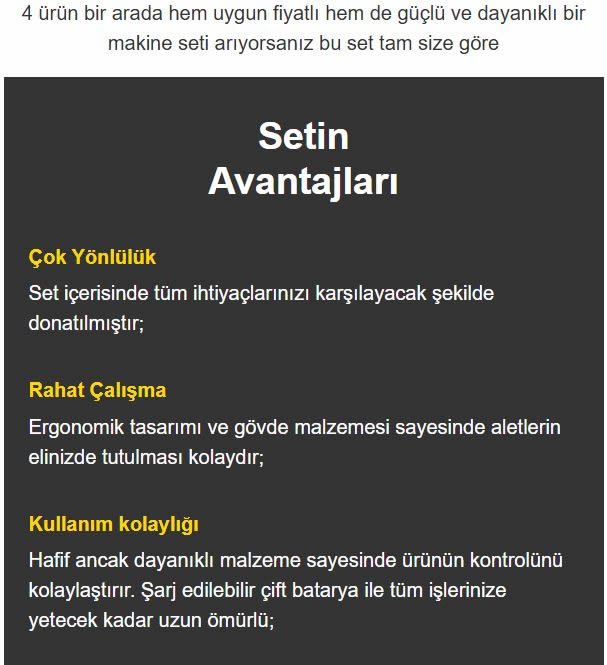 4 ürün bir arada hem uygun fiyatlı hem de güçlü ve dayanıklı bir makine seti arıyorsanız bu set tam size göre

Setin Avantajları

Çok Yönlülük

Set içerisinde tüm ihtiyaçlarınızı karşılayacak şekilde donatılmıştır;

Rahat Çalışma

Ergonomik tasarımı ve gövde malzemesi sayesinde aletlerin elinizde tutulması kolaydır;

Kullanım kolaylığı

Hafif ancak dayanıklı malzeme sayesinde ürünün kontrolünü kolaylaştırır. Şarj edilebilir çift batarya ile tüm işlerinize yetecek kadar uzun ömürlü;